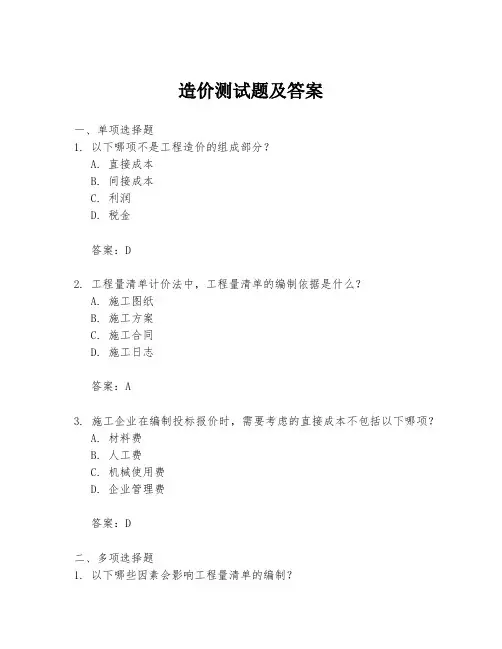 造价测试题及答案

一、单项选择题
1. 以下哪项不是工程造价的组成部分？
A. 直接成本
B. 间接成本
C. 利润
D. 税金

答案：D

2. 工程量清单计价法中，工程量清单的编制依据是什么？
A. 施工图纸
B. 施工方案
C. 施工合同
D. 施工日志

答案：A

3. 施工企业在编制投标报价时，需要考虑的直接成本不包括以下哪项？
A. 材料费
B. 人工费
C. 机械使用费
D. 企业管理费

答案：D

二、多项选择题
1. 以下哪些因素会影响工程量清单的编制？